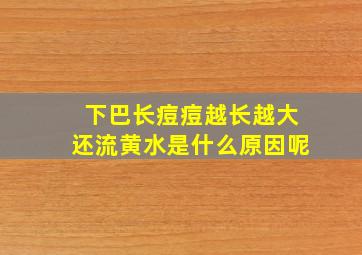 下巴长痘痘越长越大
还流黄水是什么原因呢